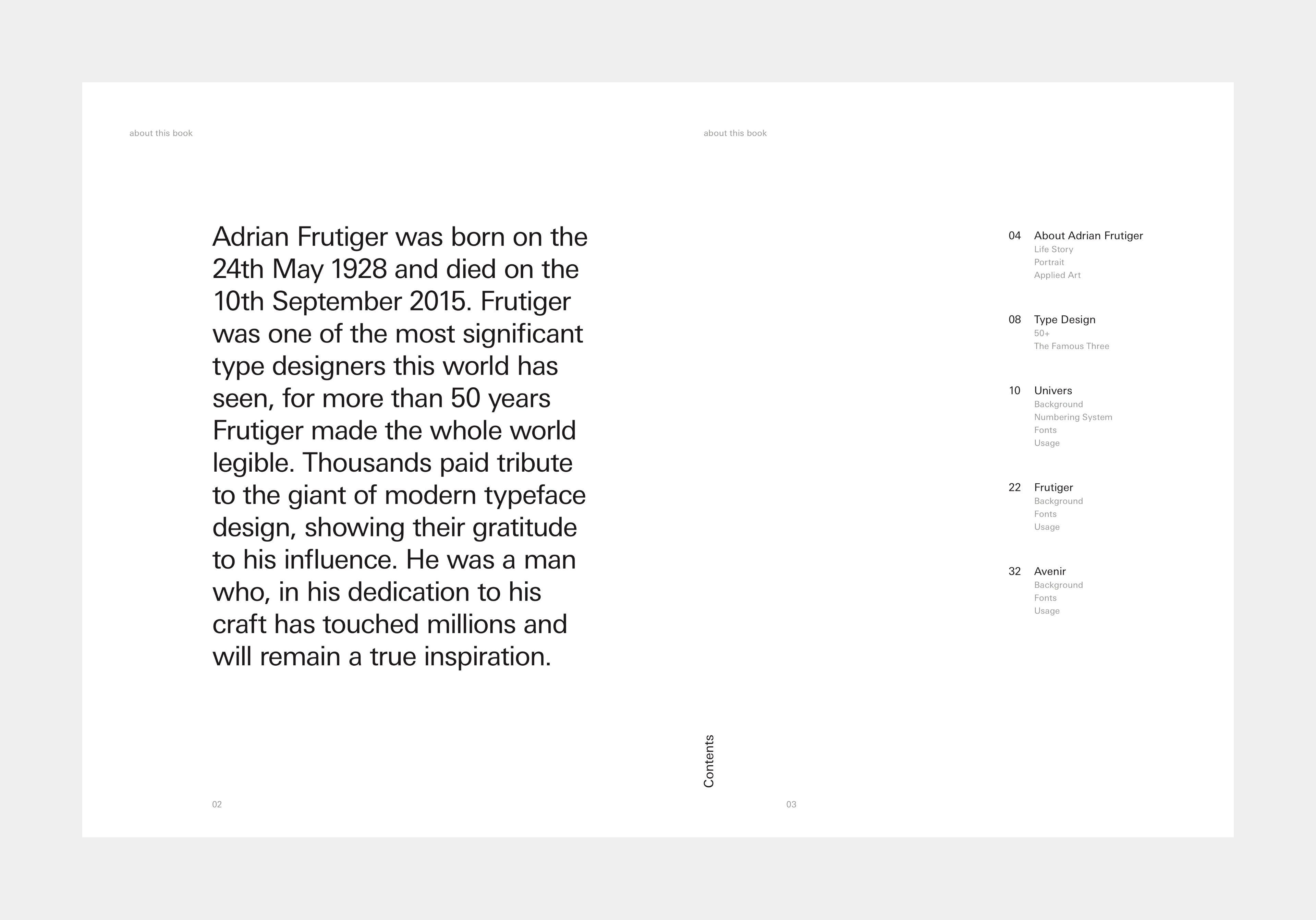 about this book

Adrian Frutiger was born on the 24th May 1928 and died on the 10th September 2015. Frutiger was one of the most significant type designers this world has seen, for more than 50 years Frutiger made the whole world legible. Thousands paid tribute to the giant of modern typeface design, showing their gratitude to his influence. He was a man who, in his dedication to his craft has touched millions and will remain a true inspiration.

02

about this book

04 About Adrian Frutiger
Life Story
Portrait
Applied Art

08 Type Design
50+
The Famous Three

10 Univers
Background
Numbering System
Fonts
Usage

22 Frutiger
Background
Fonts
Usage

32 Avenir
Background
Fonts
Usage

Contents

03